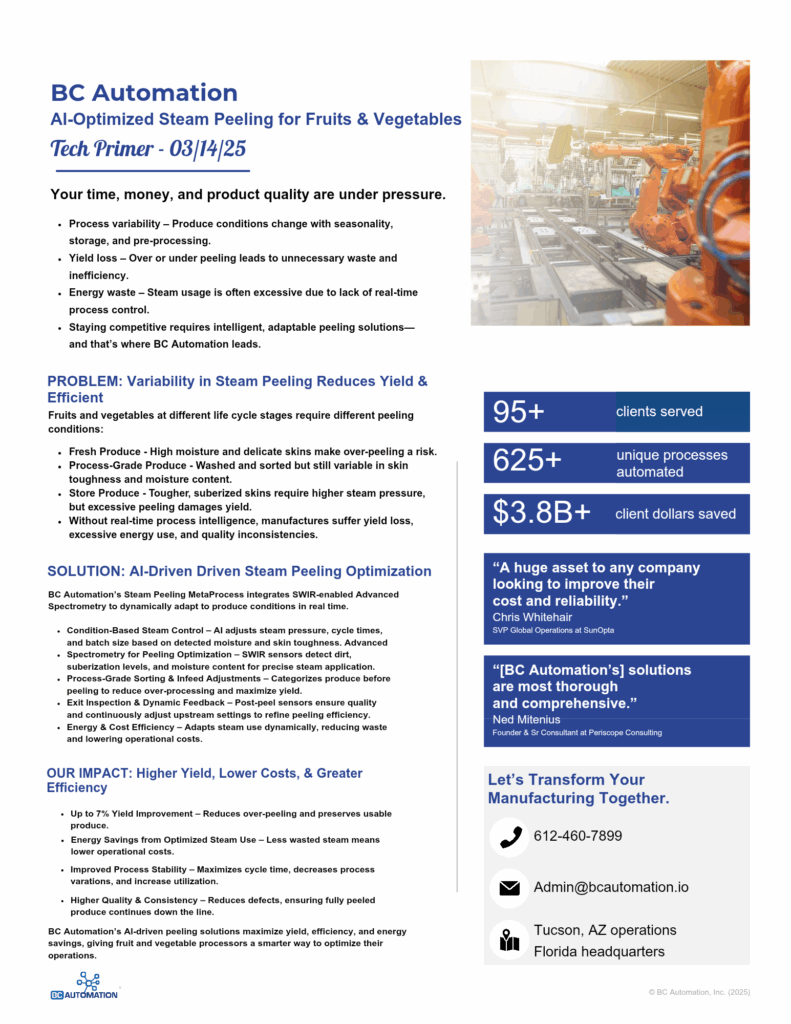 BC Automation
AI-Optimized Steam Peeling for Fruits & Vegetables
Tech Primer - 03/14/25

Your time, money, and product quality are under pressure.

- Process variability – Produce conditions change with seasonality, storage, and pre-processing.
- Yield loss – Over or under peeling leads to unnecessary waste and inefficiency.
- Energy waste – Steam usage is often excessive due to lack of real-time process control.
- Staying competitive requires intelligent, adaptable peeling solutions—and that's where BC Automation leads.

PROBLEM: Variability in Steam Peeling Reduces Yield & Efficient
Fruits and vegetables at different life cycle stages require different peeling conditions:

- Fresh Produce - High moisture and delicate skins make over-peeling a risk.
- Process-Grade Produce - Washed and sorted but still variable in skin toughness and moisture content.
- Store Produce - Tougher, suberized skins require higher steam pressure, but excessive peeling damages yield.
- Without real-time process intelligence, manufactures suffer yield loss, excessive energy use, and quality inconsistencies.

SOLUTION: AI-Driven Driven Steam Peeling Optimization
BC Automation's Steam Peeling MetaProcess integrates SWIR-enabled Advanced Spectrometry to dynamically adapt to produce conditions in real time.

- Condition-Based Steam Control – AI adjusts steam pressure, cycle times, and batch size based on detected moisture and skin toughness. Advanced
- Spectrometry for Peeling Optimization – SWIR sensors detect dirt, suberization levels, and moisture content for precise steam application.
- Process-Grade Sorting & Infeed Adjustments – Categorizes produce before peeling to reduce over-processing and maximize yield.
- Exit Inspection & Dynamic Feedback – Post-peel sensors ensure quality and continuously adjust upstream settings to refine peeling efficiency.
- Energy & Cost Efficiency – Adapts steam use dynamically, reducing waste and lowering operational costs.

OUR IMPACT: Higher Yield, Lower Costs, & Greater Efficiency

- Up to 7% Yield Improvement – Reduces over-peeling and preserves usable produce.
- Energy Savings from Optimized Steam Use – Less wasted steam means lower operational costs.
- Improved Process Stability – Maximizes cycle time, decreases process varations, and increase utilization.
- Higher Quality & Consistency – Reduces defects, ensuring fully peeled produce continues down the line.

BC Automation's AI-driven peeling solutions maximize yield, efficiency, and energy savings, giving fruit and vegetable processors a smarter way to optimize their operations.

BC AUTOMATION

95+ clients served

625+ unique processes automated

$3.8B+ client dollars saved

"A huge asset to any company looking to improve their cost and reliability."
Chris Whitehair
SVP Global Operations at SunOpta

"[BC Automation's] solutions are most thorough and comprehensive."
Ned Mitenius
Founder & Sr Consultant at Periscope Consulting

Let's Transform Your Manufacturing Together.

612-460-7899

Admin@bcautomation.io

Tucson, AZ operations
Florida headquarters

© BC Automation, Inc. (2025)